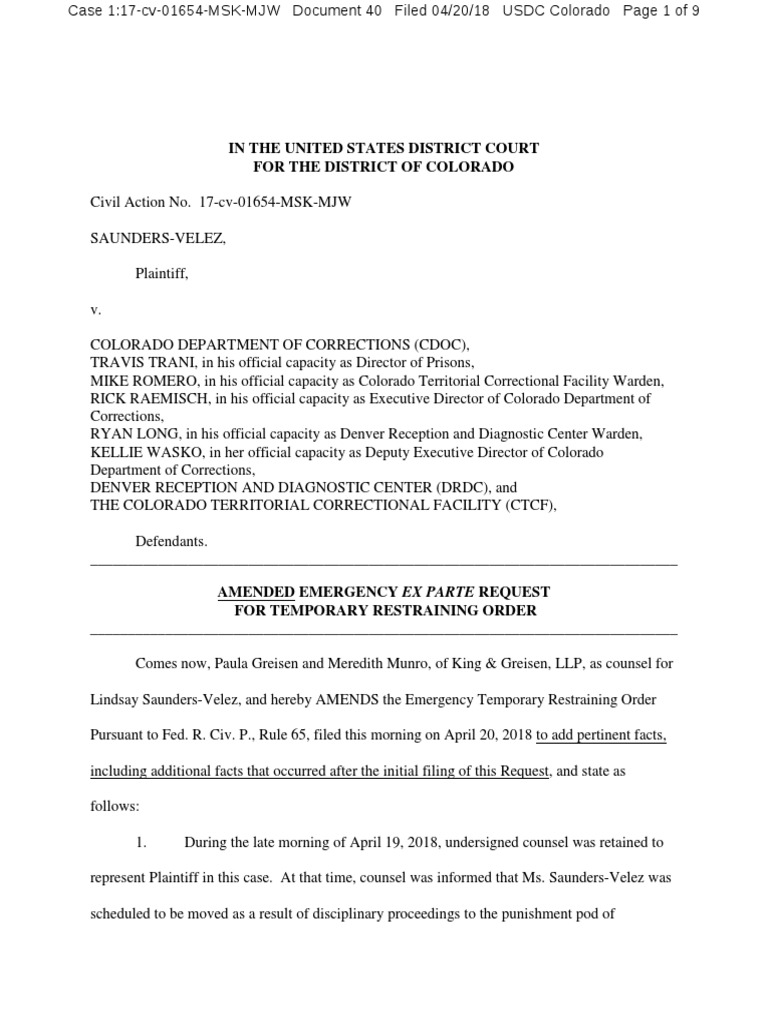 Case 1:17-cv-01654-MSK-MJW Document 40 Filed 04/20/18 USDC Colorado Page 1 of 9

IN THE UNITED STATES DISTRICT COURT
FOR THE DISTRICT OF COLORADO

Civil Action No. 17-cv-01654-MSK-MJW

SAUNDERS-VELEZ,

Plaintiff,

v.

COLORADO DEPARTMENT OF CORRECTIONS (CDOC),
TRAVIS TRANI, in his official capacity as Director of Prisons,
MIKE ROMERO, in his official capacity as Colorado Territorial Correctional Facility Warden,
RICK RAEMISCH, in his official capacity as Executive Director of Colorado Department of Corrections,
RYAN LONG, in his official capacity as Denver Reception and Diagnostic Center Warden,
KELLIE WASKO, in her official capacity as Deputy Executive Director of Colorado Department of Corrections,
DENVER RECEPTION AND DIAGNOSTIC CENTER (DRDC), and
THE COLORADO TERRITORIAL CORRECTIONAL FACILITY (CTCF),

Defendants.

AMENDED EMERGENCY EX PARTE REQUEST
FOR TEMPORARY RESTRAINING ORDER

Comes now, Paula Greisen and Meredith Munro, of King & Greisen, LLP, as counsel for Lindsay Saunders-Velez, and hereby AMENDS the Emergency Temporary Restraining Order Pursuant to Fed. R. Civ. P., Rule 65, filed this morning on April 20, 2018 to add pertinent facts, including additional facts that occurred after the initial filing of this Request, and state as follows:

1. During the late morning of April 19, 2018, undersigned counsel was retained to represent Plaintiff in this case. At that time, counsel was informed that Ms. Saunders-Velez was scheduled to be moved as a result of disciplinary proceedings to the punishment pod of